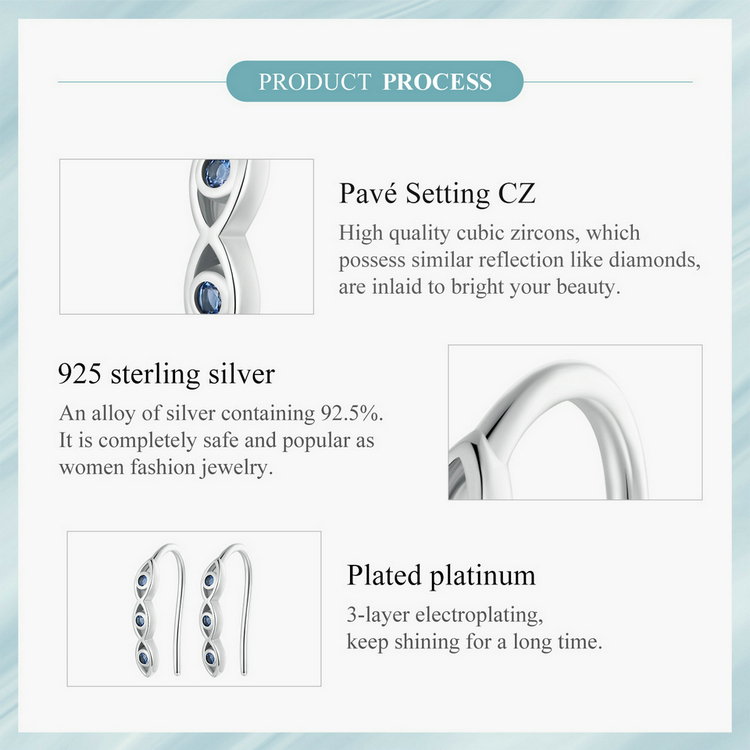 PRODUCT PROCESS

Pavé Setting CZ

High quality cubic zircons, which possess similar reflection like diamonds, are inlaid to bright your beauty.

925 sterling silver

An alloy of silver containing 92.5%. It is completely safe and popular as women fashion jewelry.

Plated platinum

3-layer electroplating, keep shining for a long time.